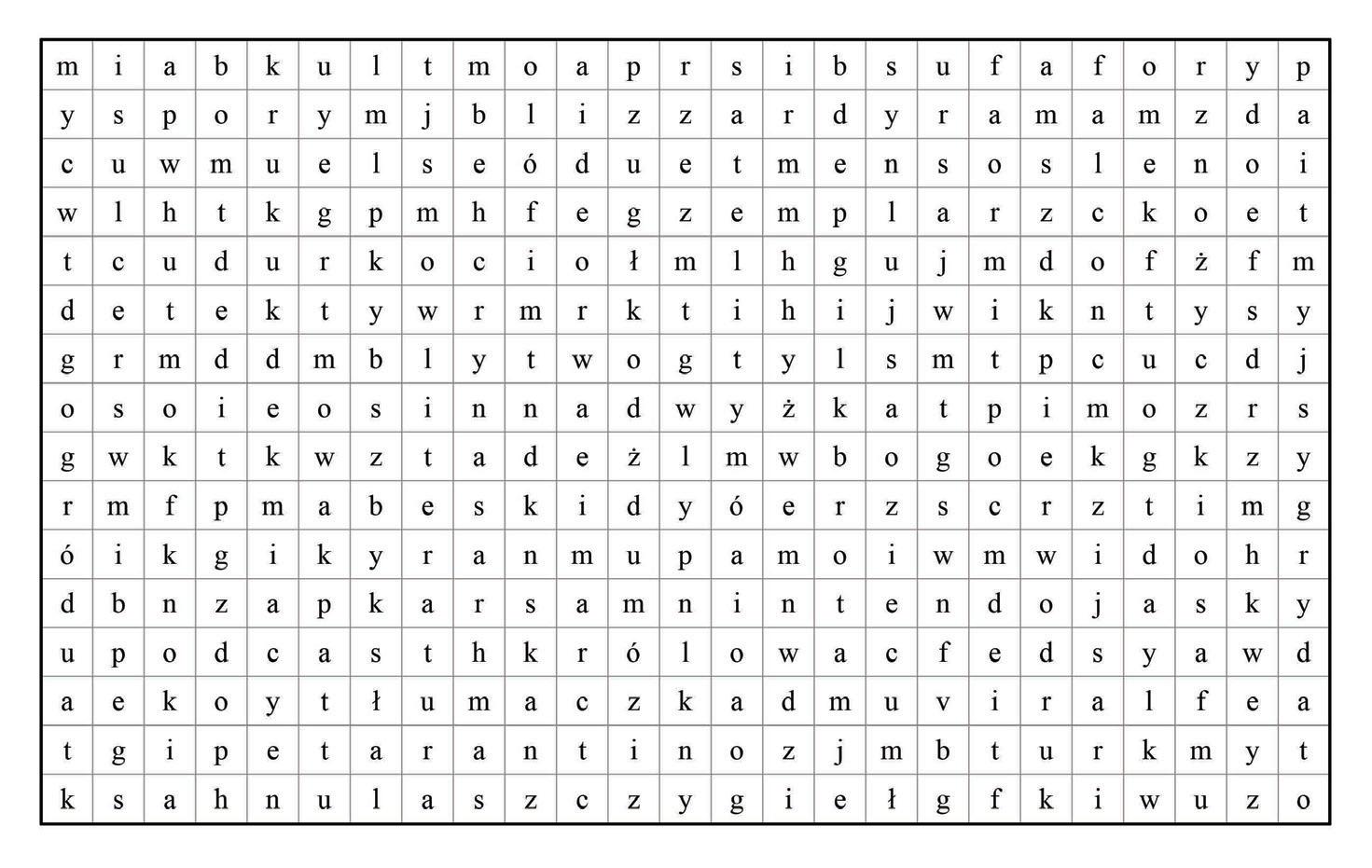 | m | i | a | b | k | u | l | t | m | o | a | p | r | s | i | b | s | u | f | a | f | o | r | y | p |
|---|---|---|---|---|---|---|---|---|---|---|---|---|---|---|---|---|---|---|---|---|---|---|---|---|
| y | s | p | o | r | y | m | j | b | l | i | z | z | a | r | d | y | r | a | m | a | m | z | d | a |
| c | u | w | m | u | e | l | s | e | ó | d | u | e | t | m | e | n | s | o | s | l | e | n | o | i |
| w | l | h | t | k | g | p | m | h | f | e | g | z | e | m | p | l | a | r | z | c | k | o | e | t |
| t | c | u | d | u | r | k | o | c | i | o | ł | m | l | h | g | u | j | m | d | o | f | ż | f | m |
| d | e | t | e | k | t | y | w | r | m | r | k | t | i | h | i | j | w | i | k | n | t | y | s | y |
| g | r | m | d | d | m | b | l | y | t | w | o | g | t | y | l | s | m | t | p | c | u | c | d | j |
| o | s | o | i | e | o | s | i | n | n | a | d | w | y | ż | k | a | t | p | i | m | o | z | r | s |
| g | w | k | t | k | w | z | t | a | d | e | ż | l | m | w | b | o | g | o | e | k | g | k | z | y |
| r | m | f | p | m | a | b | e | s | k | i | d | y | ó | e | r | z | s | c | r | z | t | i | m | g |
| ó | i | k | g | i | k | y | r | a | n | m | u | p | a | m | o | i | w | m | w | i | d | o | h | r |
| d | b | n | z | a | p | k | a | r | s | a | m | n | i | n | t | e | n | d | o | j | a | s | k | y |
| u | p | o | d | c | a | s | t | h | k | r | ó | l | o | w | a | c | f | e | d | s | y | a | w | d |
| a | e | k | o | y | t | ł | u | m | a | c | z | k | a | d | m | u | v | i | r | a | l | f | e | a |
| t | g | i | p | e | t | a | r | a | n | t | i | n | o | z | j | m | b | t | u | r | k | m | y | t |
| k | s | a | h | n | u | l | a | s | z | c | z | y | g | i | e | ł | g | f | k | i | w | u | z | o |